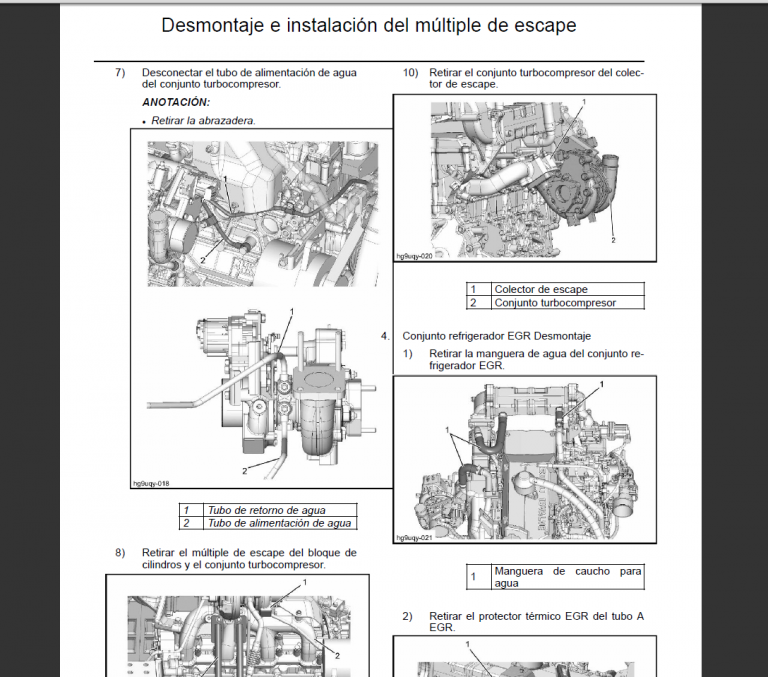 Desmontaje e instalación del múltiple de escape

7) Desconectar el tubo de alimentación de agua del conjunto turbocompresor.

ANOTACIÓN:

• Retirar la abrazadera.

1
2
1
2
hg9uqy-018

| 1 | Tubo de retorno de agua |
|---|---|
| 2 | Tubo de alimentación de agua |

8) Retirar el múltiple de escape del bloque de cilindros y el conjunto turbocompresor.

1
2

10) Retirar el conjunto turbocompresor del colector de escape.

1
2
hg9uqy-020

| 1 | Colector de escape |
|---|---|
| 2 | Conjunto turbocompresor |

4. Conjunto refrigerador EGR Desmontaje

1) Retirar la manguera de agua del conjunto refrigerador EGR.

1
1
hg9uqy-021

| 1 | Manguera de caucho para agua |
|---|---|

2) Retirar el protector térmico EGR del tubo A EGR.

1